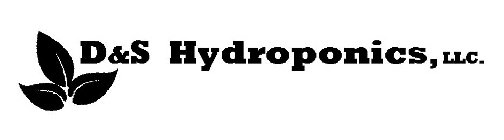 D&S Hydroponics, LLC.